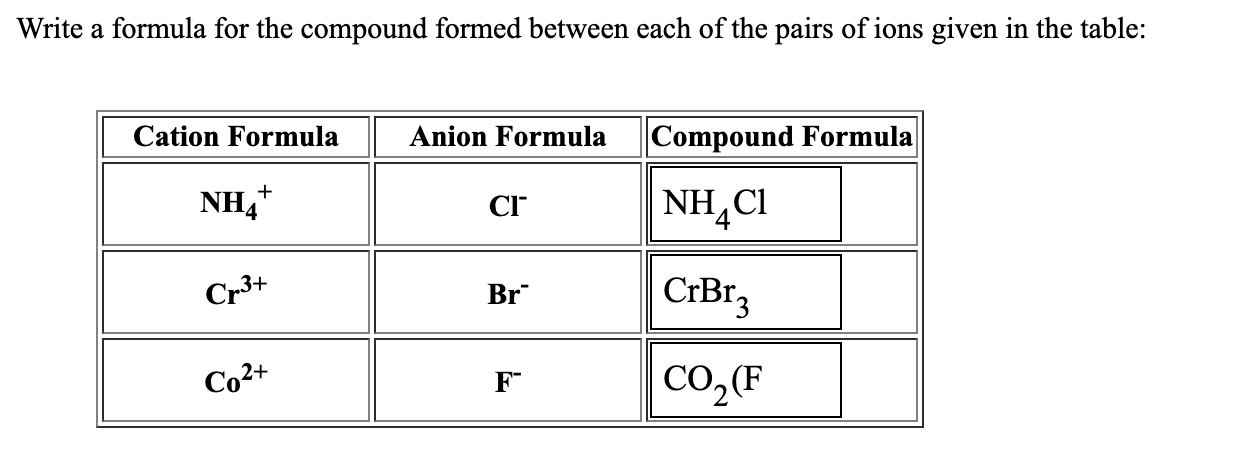 Write a formula for the compound formed between each of the pairs of ions given in the table:

| Cation Formula | Anion Formula | Compound Formula |
|---|---|---|
| $NH_4^+$ | $Cl^-$ | $NH_4Cl$ |
| $Cr^{3+}$ | $Br^-$ | $CrBr_3$ |
| $Co^{2+}$ | $F^-$ | $CO_2(F$ |